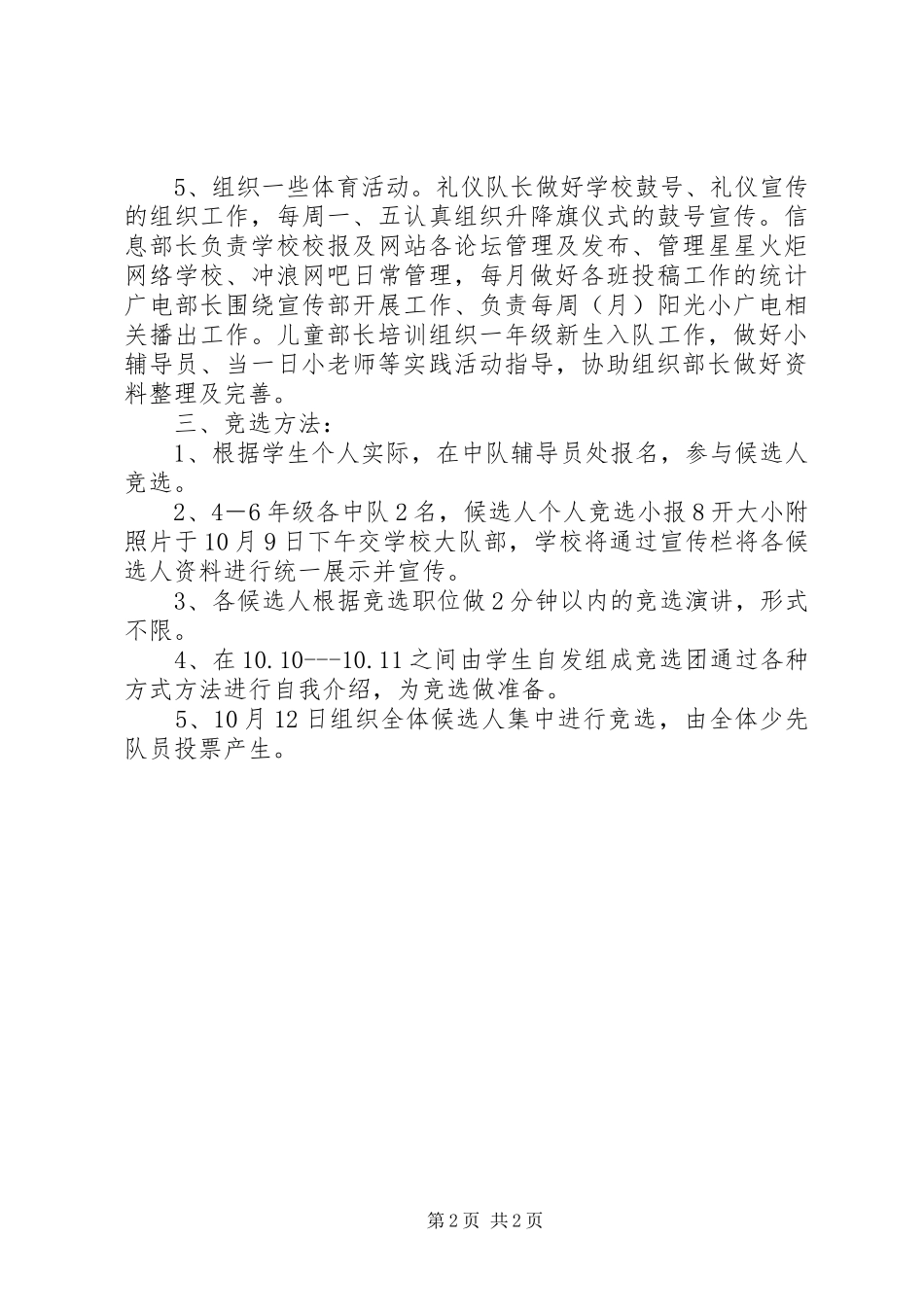 5、组织一些体育活动。礼仪队长做好学校鼓号、礼仪宣传的组织工作，每周一、五认真组织升降旗仪式的鼓号宣传。信息部长负责学校校报及网站各论坛管理及发布、管理星星火炬网络学校、冲浪网吧日常管理，每月做好各班投稿工作的统计广电部长围绕宣传部开展工作、负责每周（月）阳光小广电相关播出工作。儿童部长培训组织一年级新生入队工作，做好小辅导员、当一日小老师等实践活动指导，协助组织部长做好资料整理及完善。

三、竞选方法：

1、根据学生个人实际，在中队辅导员处报名，参与候选人竞选。

2、4—6年级各中队2名，候选人个人竞选小报8开大小附照片于10月9日下午交学校大队部，学校将通过宣传栏将各候选人资料进行统一展示并宣传。

3、各候选人根据竞选职位做2分钟以内的竞选演讲，形式不限。

4、在10.10---10.11之间由学生自发组成竞选团通过各种方式方法进行自我介绍，为竞选做准备。

5、10月12日组织全体候选人集中进行竞选，由全体少先队员投票产生。

第2页 共2页